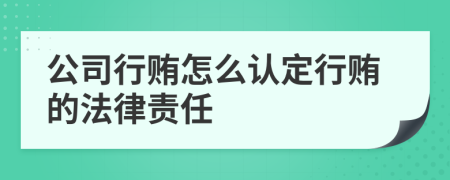 公司行贿怎么认定行贿的法律责任